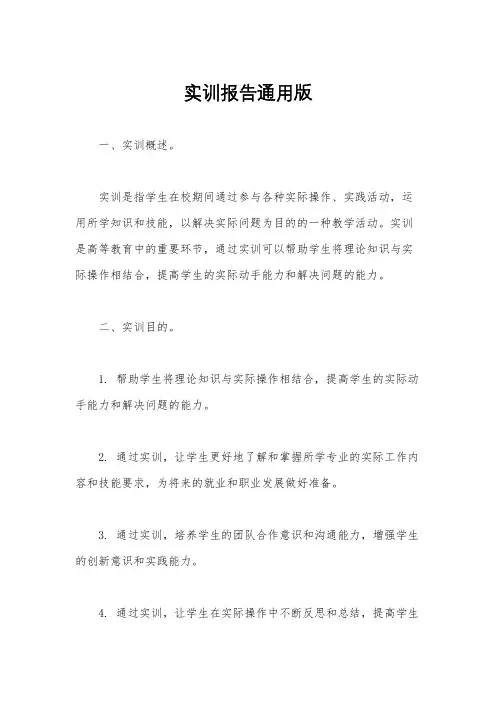 实训报告通用版

一、实训概述。

实训是指学生在校期间通过参与各种实际操作、实践活动，运用所学知识和技能，以解决实际问题为目的的一种教学活动。实训是高等教育中的重要环节，通过实训可以帮助学生将理论知识与实际操作相结合，提高学生的实际动手能力和解决问题的能力。

二、实训目的。

1. 帮助学生将理论知识与实际操作相结合，提高学生的实际动手能力和解决问题的能力。

2. 通过实训，让学生更好地了解和掌握所学专业的实际工作内容和技能要求，为将来的就业和职业发展做好准备。

3. 通过实训，培养学生的团队合作意识和沟通能力，增强学生的创新意识和实践能力。

4. 通过实训，让学生在实际操作中不断反思和总结，提高学生